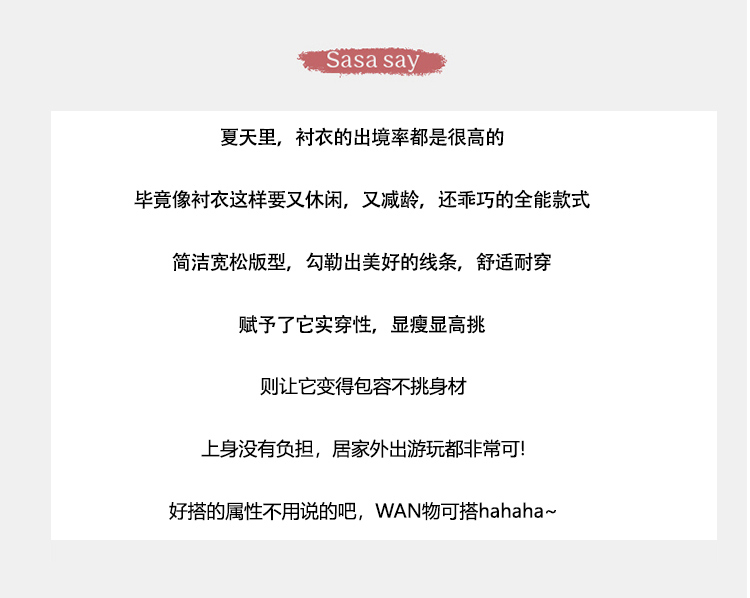 Sasa say

夏天里，衬衣的出境率都是很高的

毕竟像衬衣这样要又休闲，又减龄，还乖巧的全能款式

简洁宽松版型，勾勒出美好的线条，舒适耐穿

赋予了它实穿性，显瘦显高挑

则让它变得包容不挑身材

上身没有负担，居家外出游玩都非常可!

好搭的属性不用说的吧，WAN物可搭hahaha~